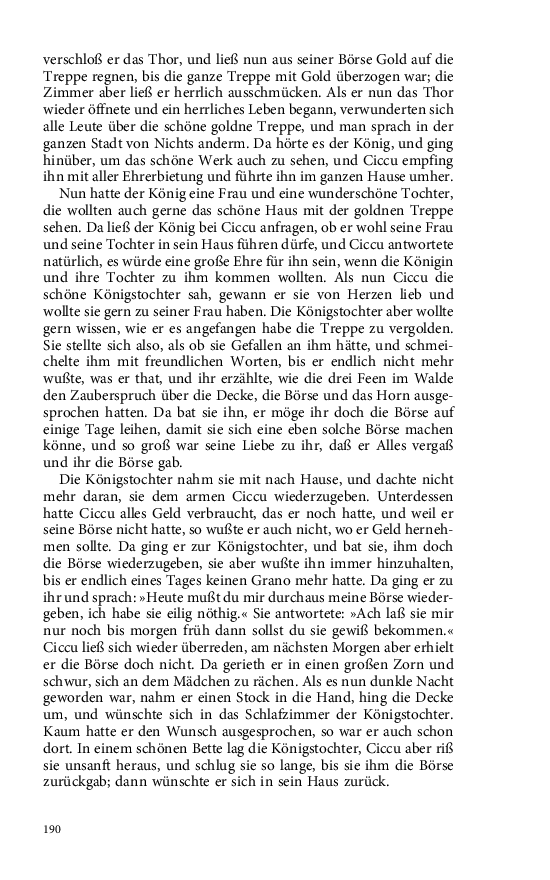 verschloß er das Thor, und ließ nun aus seiner Börse Gold auf die Treppe regnen, bis die ganze Treppe mit Gold überzogen war; die Zimmer aber ließ er herrlich ausschmücken. Als er nun das Thor wieder öffnete und ein herrliches Leben begann, verwunderten sich alle Leute über die schöne goldne Treppe, und man sprach in der ganzen Stadt von Nichts anderm. Da hörte es der König, und ging hinüber, um das schöne Werk auch zu sehen, und Ciccu empfing ihn mit aller Ehrerbietung und führte ihn im ganzen Hause umher.

Nun hatte der König eine Frau und eine wunderschöne Tochter, die wollten auch gerne das schöne Haus mit der goldnen Treppe sehen. Da ließ der König bei Ciccu anfragen, ob er wohl seine Frau und seine Tochter in sein Haus führen dürfe, und Ciccu antwortete natürlich, es würde eine große Ehre für ihn sein, wenn die Königin und ihre Tochter zu ihm kommen wollten. Als nun Ciccu die schöne Königstochter sah, gewann er sie von Herzen lieb und wollte sie gern zu seiner Frau haben. Die Königstochter aber wollte gern wissen, wie er es angefangen habe die Treppe zu vergolden. Sie stellte sich also, als ob sie Gefallen an ihm hätte, und schmeichelte ihm mit freundlichen Worten, bis er endlich nicht mehr wußte, was er that, und ihr erzählte, wie die drei Feen im Walde den Zauberspruch über die Decke, die Börse und das Horn ausgesprochen hatten. Da bat sie ihn, er möge ihr doch die Börse auf einige Tage leihen, damit sie sich eine eben solche Börse machen könne, und so groß war seine Liebe zu ihr, daß er Alles vergaß und ihr die Börse gab.

Die Königstochter nahm sie mit nach Hause, und dachte nicht mehr daran, sie dem armen Ciccu wiederzugeben. Unterdessen hatte Ciccu alles Geld verbraucht, das er noch hatte, und weil er seine Börse nicht hatte, so wußte er auch nicht, wo er Geld hernehmen sollte. Da ging er zur Königstochter, und bat sie, ihm doch die Börse wiederzugeben, sie aber wußte ihn immer hinzuhalten, bis er endlich eines Tages keinen Grano mehr hatte. Da ging er zu ihr und sprach: »Heute mußt du mir durchaus meine Börse wiedergeben, ich habe sie eilig nöthig.« Sie antwortete: »Ach laß sie mir nur noch bis morgen früh dann sollst du sie gewiß bekommen.« Ciccu ließ sich wieder überreden, am nächsten Morgen aber erhielt er die Börse doch nicht. Da gerieth er in einen großen Zorn und schwur, sich an dem Mädchen zu rächen. Als es nun dunkle Nacht geworden war, nahm er einen Stock in die Hand, hing die Decke um, und wünschte sich in das Schlafzimmer der Königstochter. Kaum hatte er den Wunsch ausgesprochen, so war er auch schon dort. In einem schönen Bette lag die Königstochter, Ciccu aber riß sie unsanft heraus, und schlug sie so lange, bis sie ihm die Börse zurückgab; dann wünschte er sich in sein Haus zurück.

190